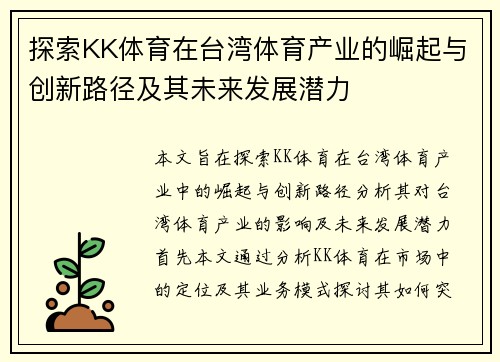 探索KK体育在台湾体育产业的崛起与创新路径及其未来发展潜力

本文旨在探索KK体育在台湾体育产业中的崛起与创新路径分析其对台湾体育产业的影响及未来发展潜力首先本文通过分析KK体育在市场中的定位及其业务模式探讨其如何突